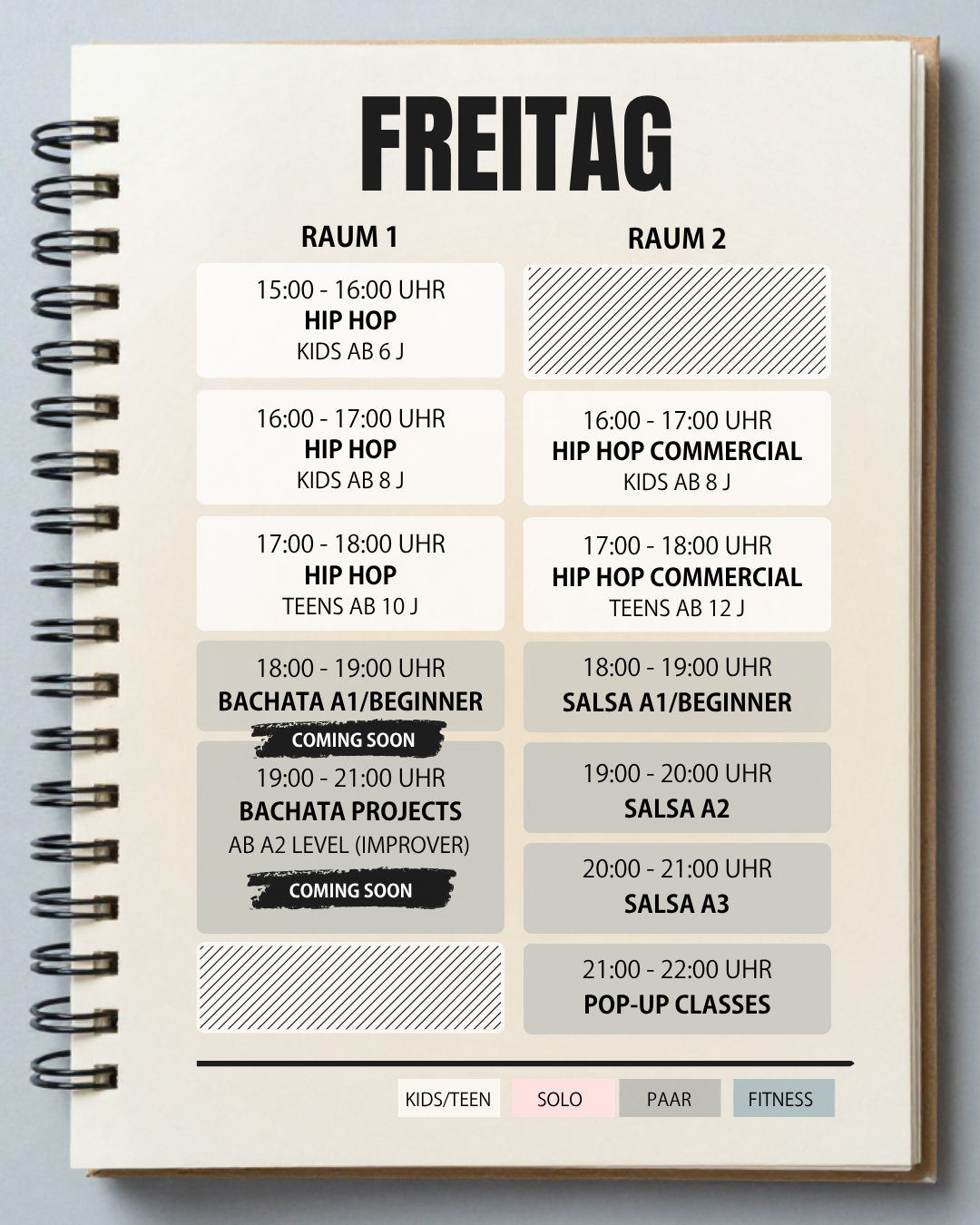 FREITAG

RAUM 1

15:00 - 16:00 UHR
HIP HOP
KIDS AB 6 J

16:00 - 17:00 UHR
HIP HOP
KIDS AB 8 J

17:00 - 18:00 UHR
HIP HOP
TEENS AB 10 J

18:00 - 19:00 UHR
BACHATA A1/BEGINNER
COMING SOON

19:00 - 21:00 UHR
BACHATA PROJECTS
AB A2 LEVEL (IMPROVER)
COMING SOON

RAUM 2

16:00 - 17:00 UHR
HIP HOP COMMERCIAL
KIDS AB 8 J

17:00 - 18:00 UHR
HIP HOP COMMERCIAL
TEENS AB 12 J

18:00 - 19:00 UHR
SALSA A1/BEGINNER

19:00 - 20:00 UHR
SALSA A2

20:00 - 21:00 UHR
SALSA A3

21:00 - 22:00 UHR
POP-UP CLASSES

KIDS/TEEN SOLO PAAR FITNESS